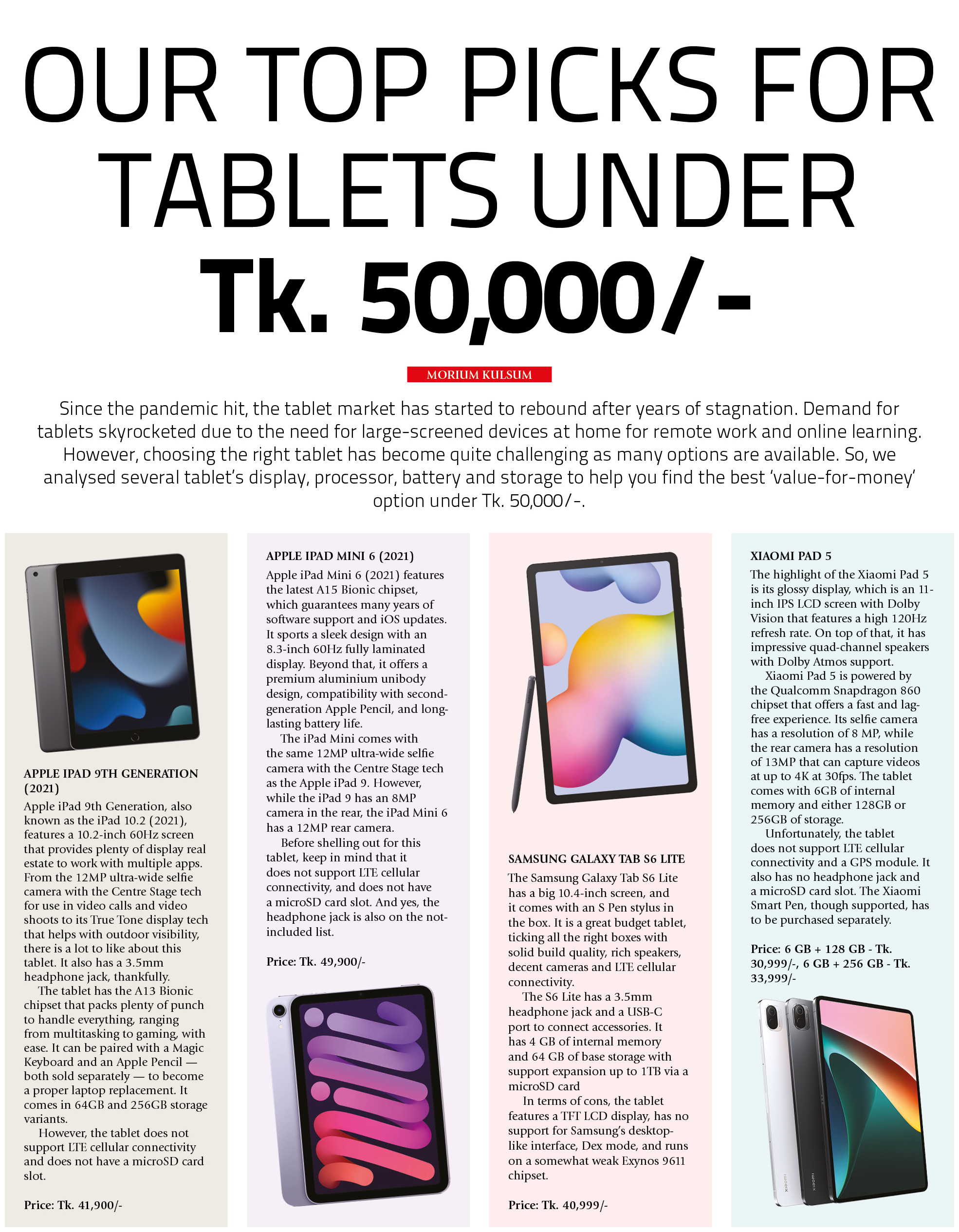 OUR TOP PICKS FOR TABLETS UNDER Tk. 50,000/-

MORIUM KULSUM

Since the pandemic hit, the tablet market has started to rebound after years of stagnation. Demand for tablets skyrocketed due to the need for large-screened devices at home for remote work and online learning. However, choosing the right tablet has become quite challenging as many options are available. So, we analysed several tablet's display, processor, battery and storage to help you find the best 'value-for-money' option under Tk. 50,000/-.

APPLE IPAD 9TH GENERATION (2021)

Apple iPad 9th Generation, also known as the iPad 10.2 (2021), features a 10.2-inch 60Hz screen that provides plenty of display real estate to work with multiple apps. From the 12MP ultra-wide selfie camera with the Centre Stage tech for use in video calls and video shoots to its True Tone display tech that helps with outdoor visibility, there is a lot to like about this tablet. It also has a 3.5mm headphone jack, thankfully.

The tablet has the A13 Bionic chipset that packs plenty of punch to handle everything, ranging from multitasking to gaming, with ease. It can be paired with a Magic Keyboard and an Apple Pencil — both sold separately — to become a proper laptop replacement. It comes in 64GB and 256GB storage variants.

However, the tablet does not support LTE cellular connectivity and does not have a microSD card slot.

Price: Tk. 41,900/-

APPLE IPAD MINI 6 (2021)

Apple iPad Mini 6 (2021) features the latest A15 Bionic chipset, which guarantees many years of software support and iOS updates. It sports a sleek design with an 8.3-inch 60Hz fully laminated display. Beyond that, it offers a premium aluminium unibody design, compatibility with second-generation Apple Pencil, and long-lasting battery life.

The iPad Mini comes with the same 12MP ultra-wide selfie camera with the Centre Stage tech as the Apple iPad 9. However, while the iPad 9 has an 8MP camera in the rear, the iPad Mini 6 has a 12MP rear camera.

Before shelling out for this tablet, keep in mind that it does not support LTE cellular connectivity, and does not have a microSD card slot. And yes, the headphone jack is also on the not-included list.

Price: Tk. 49,900/-

SAMSUNG GALAXY TAB S6 LITE

The Samsung Galaxy Tab S6 Lite has a big 10.4-inch screen, and it comes with an S Pen stylus in the box. It is a great budget tablet, ticking all the right boxes with solid build quality, rich speakers, decent cameras and LTE cellular connectivity.

The S6 Lite has a 3.5mm headphone jack and a USB-C port to connect accessories. It has 4 GB of internal memory and 64 GB of base storage with support expansion up to 1TB via a microSD card

In terms of cons, the tablet features a TFT LCD display, has no support for Samsung's desktop-like interface, Dex mode, and runs on a somewhat weak Exynos 9611 chipset.

Price: Tk. 40,999/-

XIAOMI PAD 5

The highlight of the Xiaomi Pad 5 is its glossy display, which is an 11-inch IPS LCD screen with Dolby Vision that features a high 120Hz refresh rate. On top of that, it has impressive quad-channel speakers with Dolby Atmos support.

Xiaomi Pad 5 is powered by the Qualcomm Snapdragon 860 chipset that offers a fast and lag-free experience. Its selfie camera has a resolution of 8 MP, while the rear camera has a resolution of 13MP that can capture videos at up to 4K at 30fps. The tablet comes with 6GB of internal memory and either 128GB or 256GB of storage.

Unfortunately, the tablet does not support LTE cellular connectivity and a GPS module. It also has no headphone jack and a microSD card slot. The Xiaomi Smart Pen, though supported, has to be purchased separately.

Price: 6 GB + 128 GB - Tk. 30,999/-, 6 GB + 256 GB - Tk. 33,999/-

xiaomi xiaomi